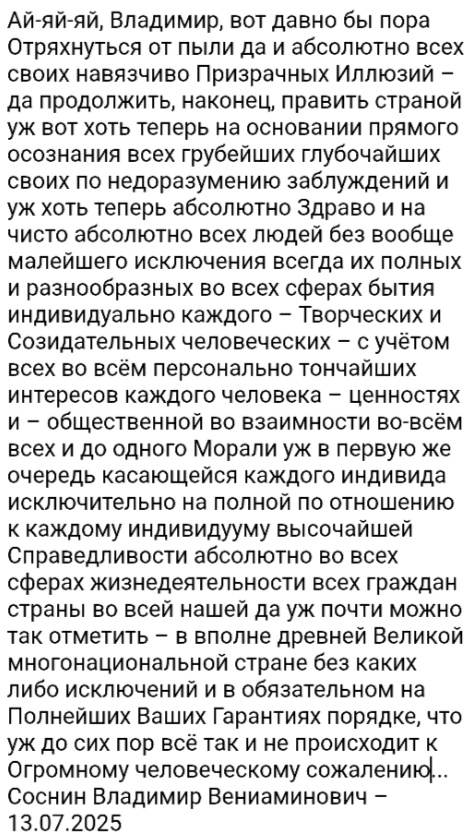 Ай-яй-яй, Владимир, вот давно бы пора Отряхнуться от пыли да и абсолютно всех своих навязчиво Призрачных Иллюзий – да продолжить, наконец, править страной уж вот хоть теперь на основании прямого осознания всех грубейших глубочайших своих по недоразумению заблуждений и уж хоть теперь абсолютно Здраво и на чисто абсолютно всех людей без вообще малейшего исключения всегда их полных и разнообразных во всех сферах бытия индивидуально каждого – Творческих и Созидательных человеческих – с учётом всех во всём персонально тончайших интересов каждого человека – ценностях и – общественной во взаимности во-всём всех и до одного Морали уж в первую же очередь касающейся каждого индивида исключительно на полной по отношению к каждому индивидууму высочайшей Справедливости абсолютно во всех сферах жизнедеятельности всех граждан страны во всей нашей да уж почти можно так отметить – в вполне древней Великой многонациональной стране без каких либо исключений и в обязательном на Полнейших Ваших Гарантиях порядке, что уж до сих пор всё так и не происходит к Огромному человеческому сожалению...
Соснин Владимир Вениаминович – 13.07.2025